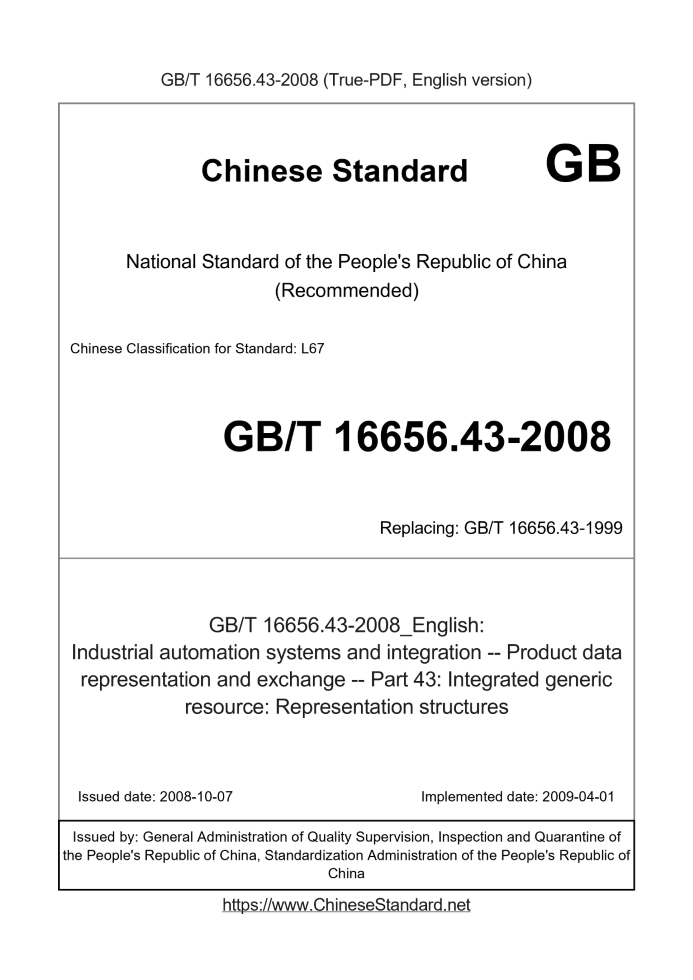 GB/T 16656.43-2008 (True-PDF, English version)

Chinese Standard GB

National Standard of the People's Republic of China (Recommended)

Chinese Classification for Standard: L67

GB/T 16656.43-2008

Replacing: GB/T 16656.43-1999

GB/T 16656.43-2008_English: Industrial automation systems and integration -- Product data representation and exchange -- Part 43: Integrated generic resource: Representation structures

Issued date: 2008-10-07

Implemented date: 2009-04-01

Issued by: General Administration of Quality Supervision, Inspection and Quarantine of the People's Republic of China, Standardization Administration of the People's Republic of China

https://www.ChineseStandard.net